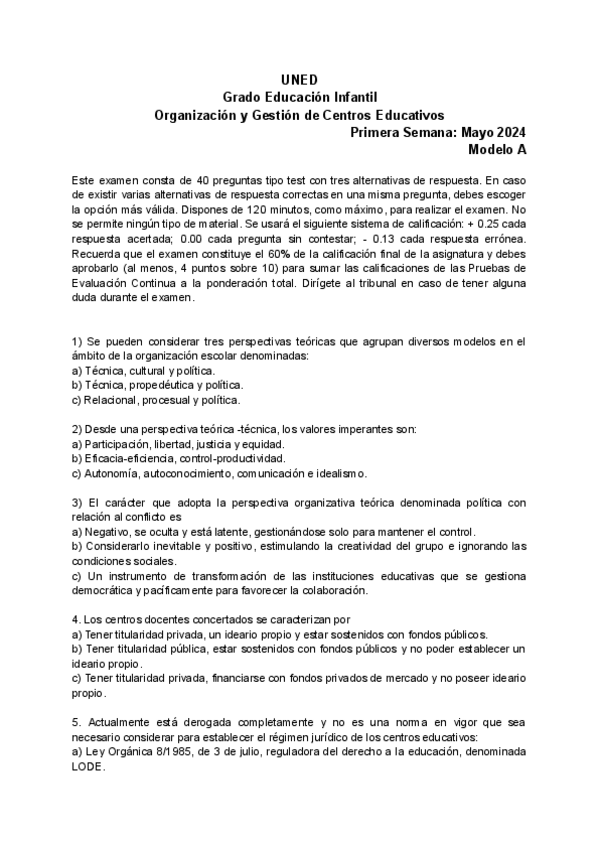 UNED
Grado Educación Infantil
Organización y Gestión de Centros Educativos
Primera Semana: Mayo 2024
Modelo A

Este examen consta de 40 preguntas tipo test con tres alternativas de respuesta. En caso de existir varias alternativas de respuesta correctas en una misma pregunta, debes escoger la opción más válida. Dispones de 120 minutos, como máximo, para realizar el examen. No se permite ningún tipo de material. Se usará el siguiente sistema de calificación: + 0.25 cada respuesta acertada; 0.00 cada pregunta sin contestar; - 0.13 cada respuesta errónea. Recuerda que el examen constituye el 60% de la calificación final de la asignatura y debes aprobarlo (al menos, 4 puntos sobre 10) para sumar las calificaciones de las Pruebas de Evaluación Continua a la ponderación total. Dirígete al tribunal en caso de tener alguna duda durante el examen.

1) Se pueden considerar tres perspectivas teóricas que agrupan diversos modelos en el ámbito de la organización escolar denominadas:
a) Técnica, cultural y política.
b) Técnica, propedéutica y política.
c) Relacional, procesual y política.

2) Desde una perspectiva teórica -técnica, los valores imperantes son:
a) Participación, libertad, justicia y equidad.
b) Eficacia-eficiencia, control-productividad.
c) Autonomía, autoconocimiento, comunicación e idealismo.

3) El carácter que adopta la perspectiva organizativa teórica denominada política con relación al conflicto es
a) Negativo, se oculta y está latente, gestionándose solo para mantener el control.
b) Considerarlo inevitable y positivo, estimulando la creatividad del grupo e ignorando las condiciones sociales.
c) Un instrumento de transformación de las instituciones educativas que se gestiona democrática y pacíficamente para favorecer la colaboración.

4. Los centros docentes concertados se caracterizan por
a) Tener titularidad privada, un ideario propio y estar sostenidos con fondos públicos.
b) Tener titularidad pública, estar sostenidos con fondos públicos y no poder establecer un ideario propio.
c) Tener titularidad privada, financiarse con fondos privados de mercado y no poseer ideario propio.

5. Actualmente está derogada completamente y no es una norma en vigor que sea necesario considerar para establecer el régimen jurídico de los centros educativos:
a) Ley Orgánica 8/1985, de 3 de julio, reguladora del derecho a la educación, denominada LODE.